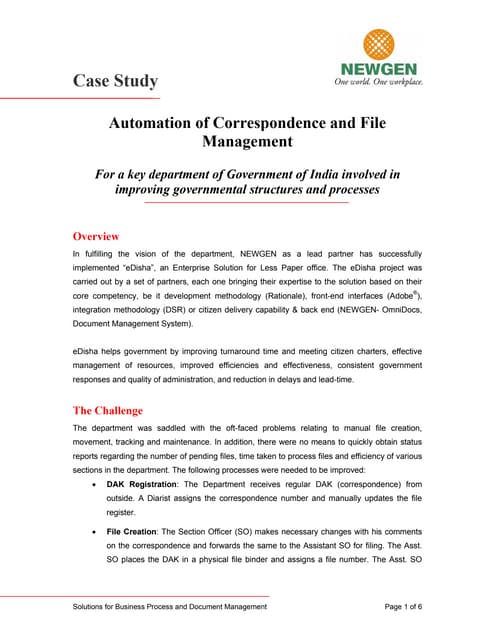 NEWGEN
One world. One workplace.

Case Study

Automation of Correspondence and File Management

For a key department of Government of India involved in improving governmental structures and processes

Overview

In fulfilling the vision of the department, NEWGEN as a lead partner has successfully implemented "eDisha", an Enterprise Solution for Less Paper office. The eDisha project was carried out by a set of partners, each one bringing their expertise to the solution based on their core competency, be it development methodology (Rationale), front-end interfaces (Adobe®), integration methodology (DSR) or citizen delivery capability & back end (NEWGEN- OmniDocs, Document Management System).

eDisha helps government by improving turnaround time and meeting citizen charters, effective management of resources, improved efficiencies and effectiveness, consistent government responses and quality of administration, and reduction in delays and lead-time.

The Challenge

The department was saddled with the oft-faced problems relating to manual file creation, movement, tracking and maintenance. In addition, there were no means to quickly obtain status reports regarding the number of pending files, time taken to process files and efficiency of various sections in the department. The following processes were needed to be improved:

• DAK Registration: The Department receives regular DAK (correspondence) from outside. A Diarist assigns the correspondence number and manually updates the file register.

• File Creation: The Section Officer (SO) makes necessary changes with his comments on the correspondence and forwards the same to the Assistant SO for filing. The Asst. SO places the DAK in a physical file binder and assigns a file number. The Asst. SO

Solutions for Business Process and Document Management

Page 1 of 6